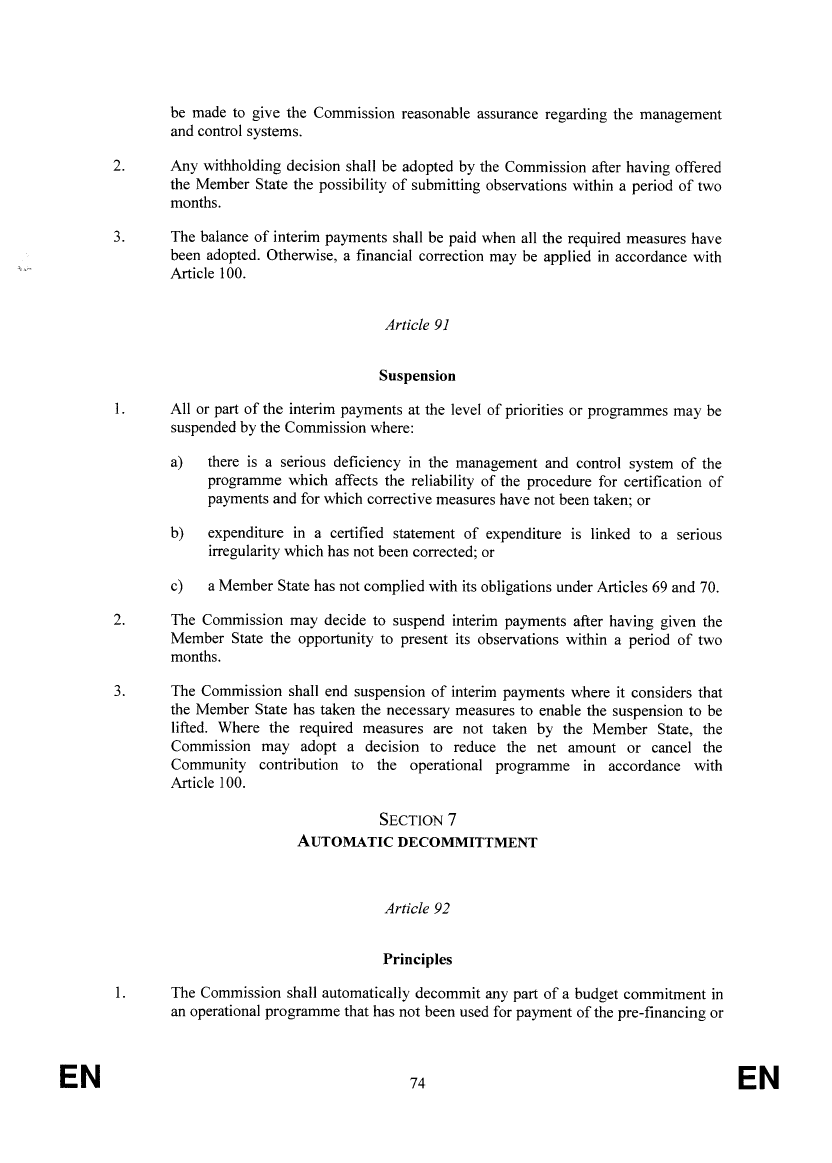 be made to give the Commission reasonable assurance regarding the management and control systems.

2. Any withholding decision shall be adopted by the Commission after having offered the Member State the possibility of submitting observations within a period of two months.

3. The balance of interim payments shall be paid when all the required measures have been adopted. Otherwise, a financial correction may be applied in accordance with Article 100.

Article 91

Suspension

1. All or part of the interim payments at the level of priorities or programmes may be suspended by the Commission where:

a) there is a serious deficiency in the management and control system of the programme which affects the reliability of the procedure for certification of payments and for which corrective measures have not been taken; or

b) expenditure in a certified statement of expenditure is linked to a serious irregularity which has not been corrected; or

c) a Member State has not complied with its obligations under Articles 69 and 70.

2. The Commission may decide to suspend interim payments after having given the Member State the opportunity to present its observations within a period of two months.

3. The Commission shall end suspension of interim payments where it considers that the Member State has taken the necessary measures to enable the suspension to be lifted. Where the required measures are not taken by the Member State, the Commission may adopt a decision to reduce the net amount or cancel the Community contribution to the operational programme in accordance with Article 100.

SECTION 7
AUTOMATIC DECOMMITTMENT

Article 92

Principles

1. The Commission shall automatically decommit any part of a budget commitment in an operational programme that has not been used for payment of the pre-financing or

EN 74 EN